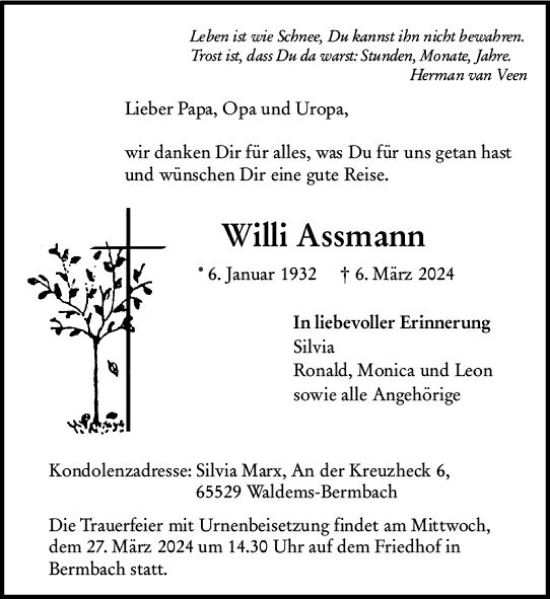 Leben ist wie Schnee, Du kannst ihn nicht bewahren.
Trost ist, dass Du da warst: Stunden, Monate, Jahre.
Herman van Veen

Lieber Papa, Opa und Uropa,

wir danken Dir für alles, was Du für uns getan hast und wünschen Dir eine gute Reise.

Willi Assmann

* 6. Januar 1932 † 6. März 2024

In liebevoller Erinnerung
Silvia
Ronald, Monica und Leon
sowie alle Angehörige

Kondolenzadresse: Silvia Marx, An der Kreuzheck 6,
65529 Waldems-Bermbach

Die Trauerfeier mit Urnenbeisetzung findet am Mittwoch, dem 27. März 2024 um 14.30 Uhr auf dem Friedhof in Bermbach statt.